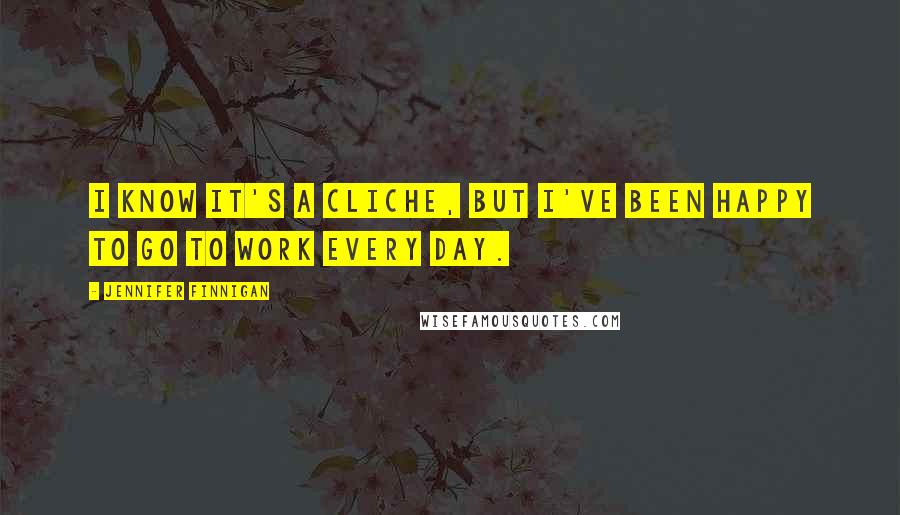 I KNOW IT'S A CLICHE, BUT I'VE BEEN HAPPY TO GO TO WORK EVERY DAY.

- JENNIFER FINNIGAN

WISEFAMOUSQUOTES.COM